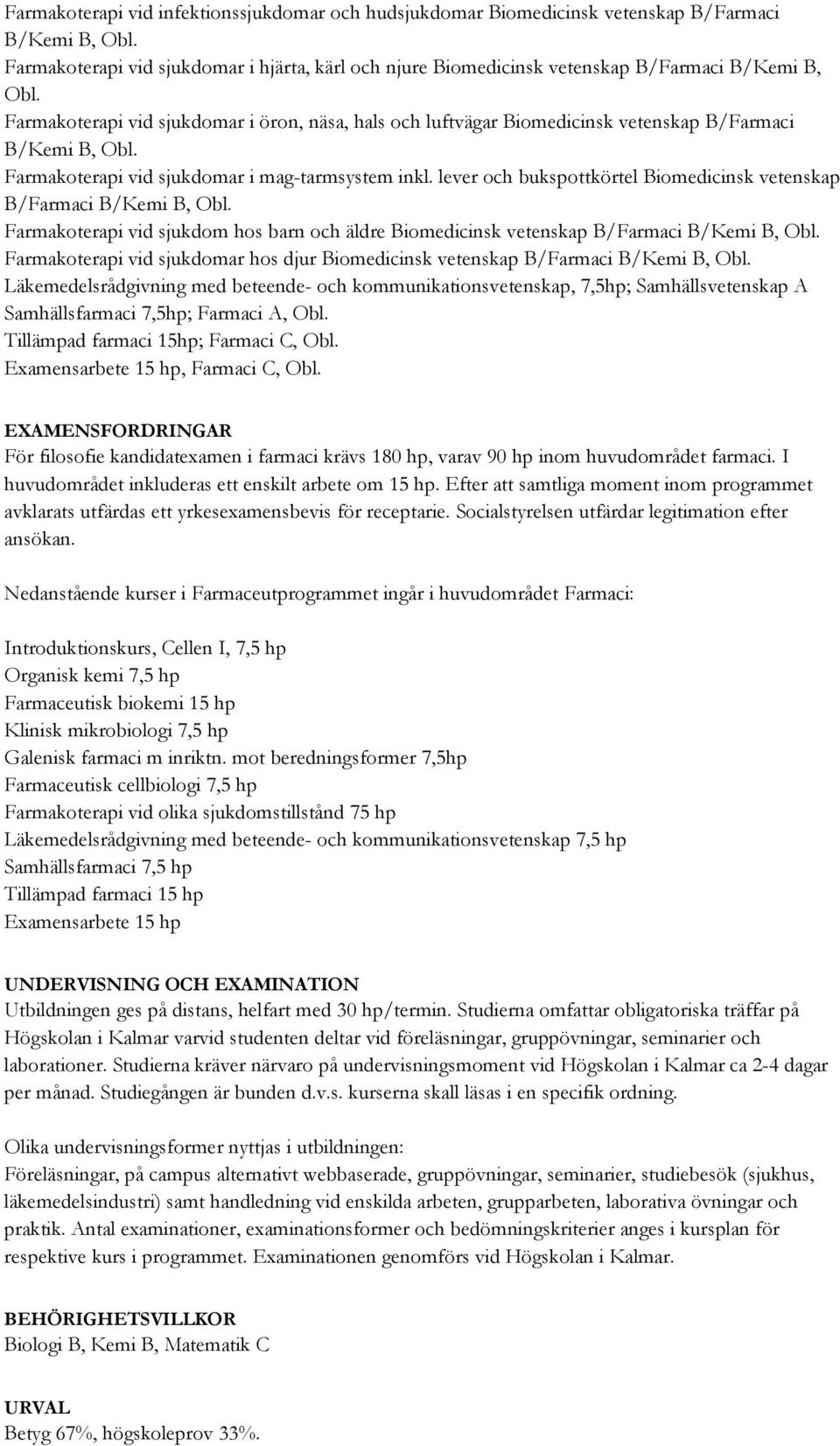 Farmakoterapi vid infektionssjukdomar och hudsjukdomar Biomedicinsk vetenskap B/Farmaci B/Kemi B, Obl.
Farmakoterapi vid sjukdomar i hjärta, kärl och njure Biomedicinsk vetenskap B/Farmaci B/Kemi B, Obl.
Farmakoterapi vid sjukdomar i öron, näsa, hals och luftvägar Biomedicinsk vetenskap B/Farmaci B/Kemi B, Obl.
Farmakoterapi vid sjukdomar i mag-tarmsystem inkl. lever och bukspottkörtel Biomedicinsk vetenskap B/Farmaci B/Kemi B, Obl.
Farmakoterapi vid sjukdom hos barn och äldre Biomedicinsk vetenskap B/Farmaci B/Kemi B, Obl.
Farmakoterapi vid sjukdomar hos djur Biomedicinsk vetenskap B/Farmaci B/Kemi B, Obl.
Läkemedelsrådgivning med beteende- och kommunikationsvetenskap, 7,5hp; Samhällsvetenskap A
Samhällsfarmaci 7,5hp; Farmaci A, Obl.
Tillämpad farmaci 15hp; Farmaci C, Obl.
Examensarbete 15 hp, Farmaci C, Obl.

EXAMENSFORDRINGAR
För filosofie kandidatexamen i farmaci krävs 180 hp, varav 90 hp inom huvudområdet farmaci. I huvudområdet inkluderas ett enskilt arbete om 15 hp. Efter att samtliga moment inom programmet avklarats utfärdas ett yrkesexamensbevis för receptarie. Socialstyrelsen utfärdar legitimation efter ansökan.

Nedanstående kurser i Farmaceutprogrammet ingår i huvudområdet Farmaci:

Introduktionskurs, Cellen I, 7,5 hp
Organisk kemi 7,5 hp
Farmaceutisk biokemi 15 hp
Klinisk mikrobiologi 7,5 hp
Galenisk farmaci m inriktn. mot beredningsformer 7,5hp
Farmaceutisk cellbiologi 7,5 hp
Farmakoterapi vid olika sjukdomstillstånd 75 hp
Läkemedelsrådgivning med beteende- och kommunikationsvetenskap 7,5 hp
Samhällsfarmaci 7,5 hp
Tillämpad farmaci 15 hp
Examensarbete 15 hp

UNDERVISNING OCH EXAMINATION
Utbildningen ges på distans, helfart med 30 hp/termin. Studierna omfattar obligatoriska träffar på Högskolan i Kalmar varvid studenten deltar vid föreläsningar, gruppövningar, seminarier och laborationer. Studierna kräver närvaro på undervisningsmoment vid Högskolan i Kalmar ca 2-4 dagar per månad. Studiegången är bunden d.v.s. kurserna skall läsas i en specifik ordning.

Olika undervisningsformer nyttjas i utbildningen:
Föreläsningar, på campus alternativt webbaserade, gruppövningar, seminarier, studiebesök (sjukhus, läkemedelsindustri) samt handledning vid enskilda arbeten, grupparbeten, laborativa övningar och praktik. Antal examinationer, examinationsformer och bedömningskriterier anges i kursplan för respektive kurs i programmet. Examinationen genomförs vid Högskolan i Kalmar.

BEHÖRIGHETSVILLKOR
Biologi B, Kemi B, Matematik C

URVAL
Betyg 67%, högskoleprov 33%.